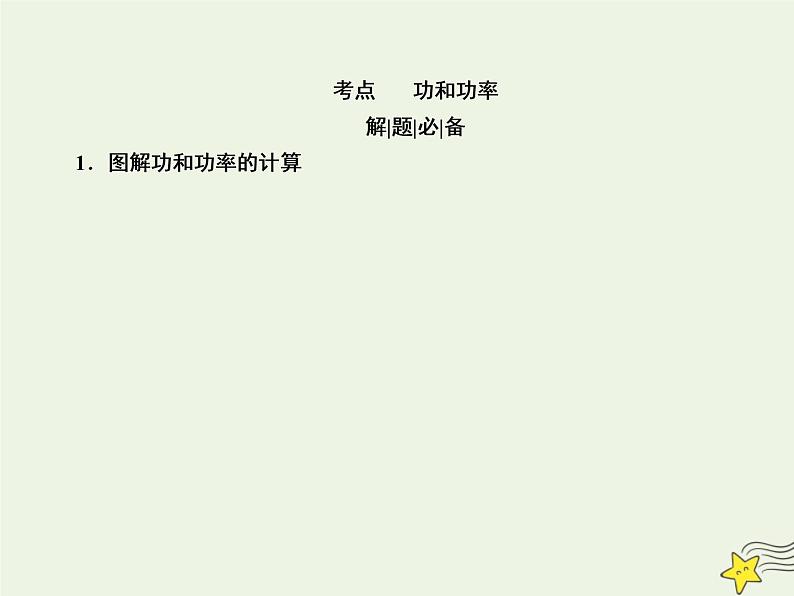 考点　功和功率

解|题|必|备

1．图解功和功率的计算